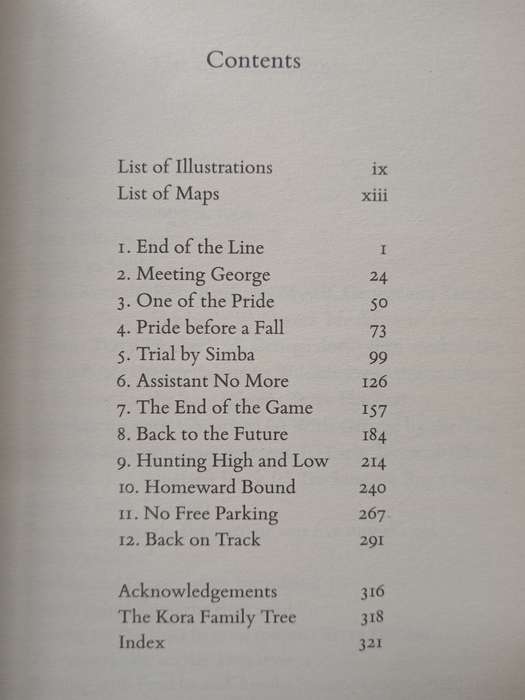 Contents

List of Illustrations ix
List of Maps xiii

1. End of the Line 1
2. Meeting George 24
3. One of the Pride 50
4. Pride before a Fall 73
5. Trial by Simba 99
6. Assistant No More 126
7. The End of the Game 157
8. Back to the Future 184
9. Hunting High and Low 214
10. Homeward Bound 240
11. No Free Parking 267
12. Back on Track 291

Acknowledgements 316
The Kora Family Tree 318
Index 321